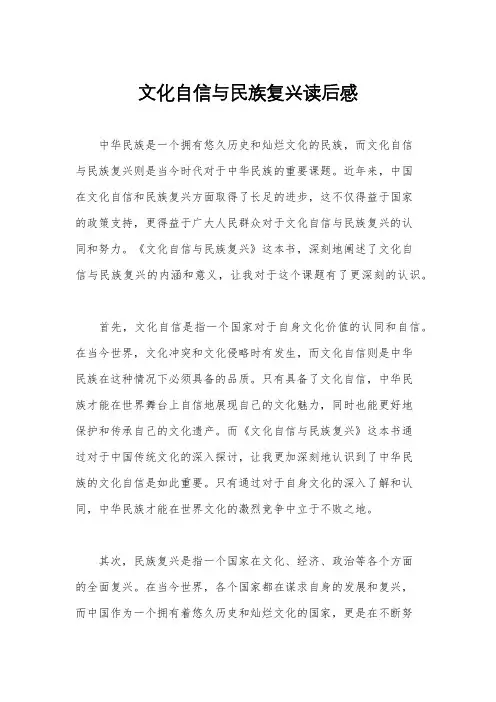 文化自信与民族复兴读后感

中华民族是一个拥有悠久历史和灿烂文化的民族，而文化自信与民族复兴则是当今时代对于中华民族的重要课题。近年来，中国在文化自信和民族复兴方面取得了长足的进步，这不仅得益于国家的政策支持，更得益于广大人民群众对于文化自信与民族复兴的认同和努力。《文化自信与民族复兴》这本书，深刻地阐述了文化自信与民族复兴的内涵和意义，让我对于这个课题有了更深刻的认识。

首先，文化自信是指一个国家对于自身文化价值的认同和自信。在当今世界，文化冲突和文化侵略时有发生，而文化自信则是中华民族在这种情况下必须具备的品质。只有具备了文化自信，中华民族才能在世界舞台上自信地展现自己的文化魅力，同时也能更好地保护和传承自己的文化遗产。而《文化自信与民族复兴》这本书通过对于中国传统文化的深入探讨，让我更加深刻地认识到了中华民族的文化自信是如此重要。只有通过对于自身文化的深入了解和认同，中华民族才能在世界文化的激烈竞争中立于不败之地。

其次，民族复兴是指一个国家在文化、经济、政治等各个方面的全面复兴。在当今世界，各个国家都在谋求自身的发展和复兴，而中国作为一个拥有着悠久历史和灿烂文化的国家，更是在不断努